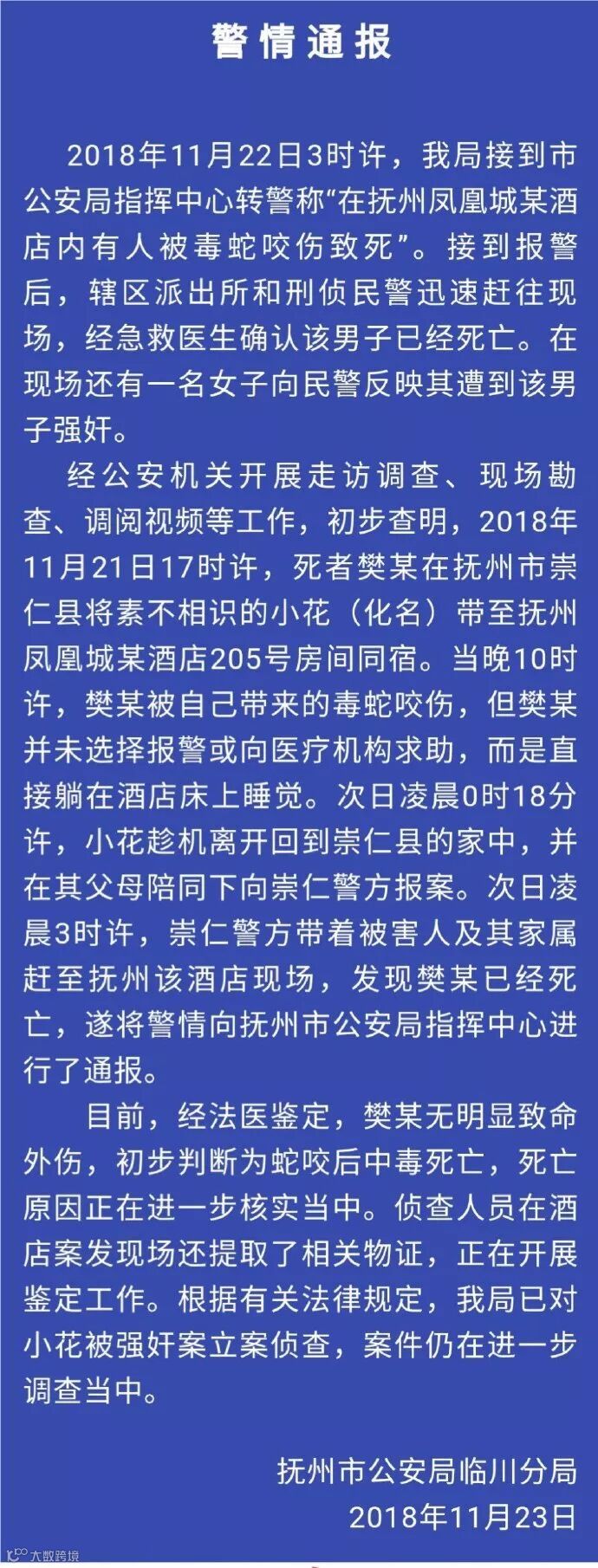 警情通报

2018年11月22日3时许，我局接到市公安局指挥中心转警称“在抚州凤凰城某酒店内有人被毒蛇咬伤致死”。接到报警后，辖区派出所和刑侦民警迅速赶往现场，经急救医生确认该男子已经死亡。在现场还有一名女子向民警反映其遭到该男子强奸。

经公安机关开展走访调查、现场勘查、调阅视频等工作，初步查明，2018年11月21日17时许，死者樊某在抚州市崇仁县将素不相识的小花（化名）带至抚州凤凰城某酒店205号房间同宿。当晚10时许，樊某被自己带来的毒蛇咬伤，但樊某并未选择报警或向医疗机构求助，而是直接躺在酒店床上睡觉。次日凌晨0时18分许，小花趁机离开回到崇仁县的家中，并在其父母陪同下向崇仁警方报案。次日凌晨3时许，崇仁警方带着被害人及其家属赶至抚州该酒店现场，发现樊某已经死亡，遂将警情向抚州市公安局指挥中心进行了通报。

目前，经法医鉴定，樊某无明显致命外伤，初步判断为蛇咬后中毒死亡，死亡原因正在进一步核实当中。侦查人员在酒店案发现场还提取了相关物证，正在开展鉴定工作。根据有关法律规定，我局已对小花被强奸案立案侦查，案件仍在进一步调查当中。

抚州市公安局临川分局
2018年11月23日

大数跨境